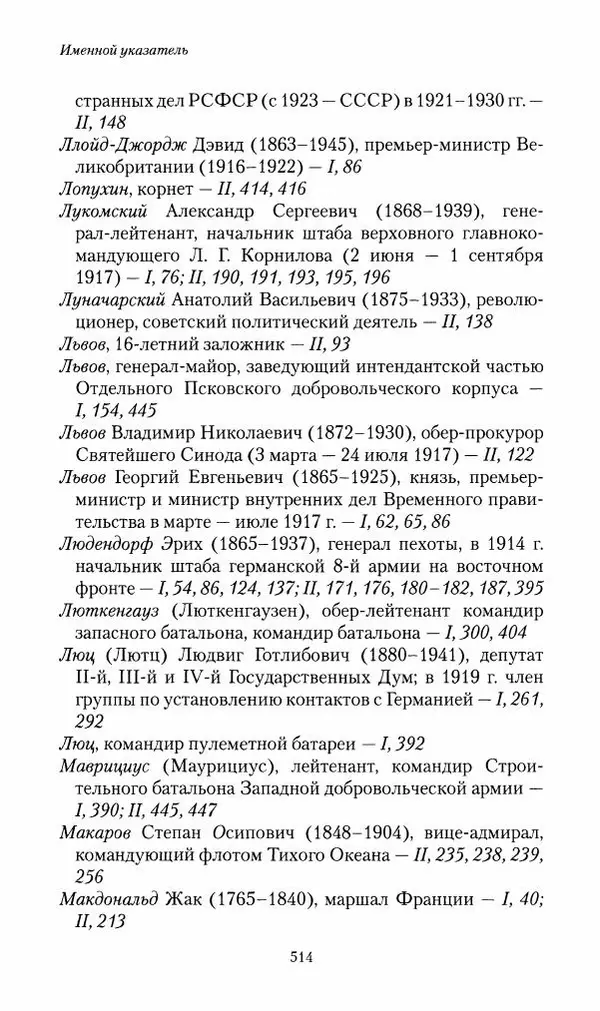 Именной указатель

странных дел РСФСР (с 1923 — СССР) в 1921–1930 гг. — II, 148

Ллойд-Джордж Дэвид (1863–1945), премьер-министр Великобритании (1916–1922) — I, 86

Лопухин, корнет — II, 414, 416

Лукомский Александр Сергеевич (1868–1939), генерал-лейтенант, начальник штаба верховного главнокомандующего Л. Г. Корнилова (2 июня — 1 сентября 1917) — I, 76; II, 190, 191, 193, 195, 196

Луначарский Анатолий Васильевич (1875–1933), революционер, советский политический деятель — II, 138

Львов, 16-летний заложник — II, 93

Львов, генерал-майор, заведующий интендантской частью Отдельного Псковского добровольческого корпуса — I, 154, 445

Львов Владимир Николаевич (1872–1930), обер-прокурор Святейшего Синода (3 марта — 24 июля 1917) — II, 122

Львов Георгий Евгеньевич (1865–1925), князь, премьер-министр и министр внутренних дел Временного правительства в марте — июле 1917 г. — I, 62, 65, 86

Людендорф Эрих (1865–1937), генерал пехоты, в 1914 г. начальник штаба германской 8-й армии на восточном фронте — I, 54, 86, 124, 137; II, 171, 176, 180–182, 187, 395

Люткенгауз (Люткенгаузен), обер-лейтенант командир запасного батальона, командир батальона — I, 300, 404

Люц (Лютц) Людвиг Готлибович (1880–1941), депутат II-й, III-й и IV-й Государственных Дум; в 1919 г. член группы по установлению контактов с Германией — I, 261, 292

Люц, командир пулеметной батареи — I, 392

Маврициус (Маурициус), лейтенант, командир Строительного батальона Западной добровольческой армии — I, 390; II, 445, 447

Макаров Степан Осипович (1848–1904), вице-адмирал, командующий флотом Тихого Океана — II, 235, 238, 239, 256

Макдональд Жак (1765–1840), маршал Франции — I, 40; II, 213

514